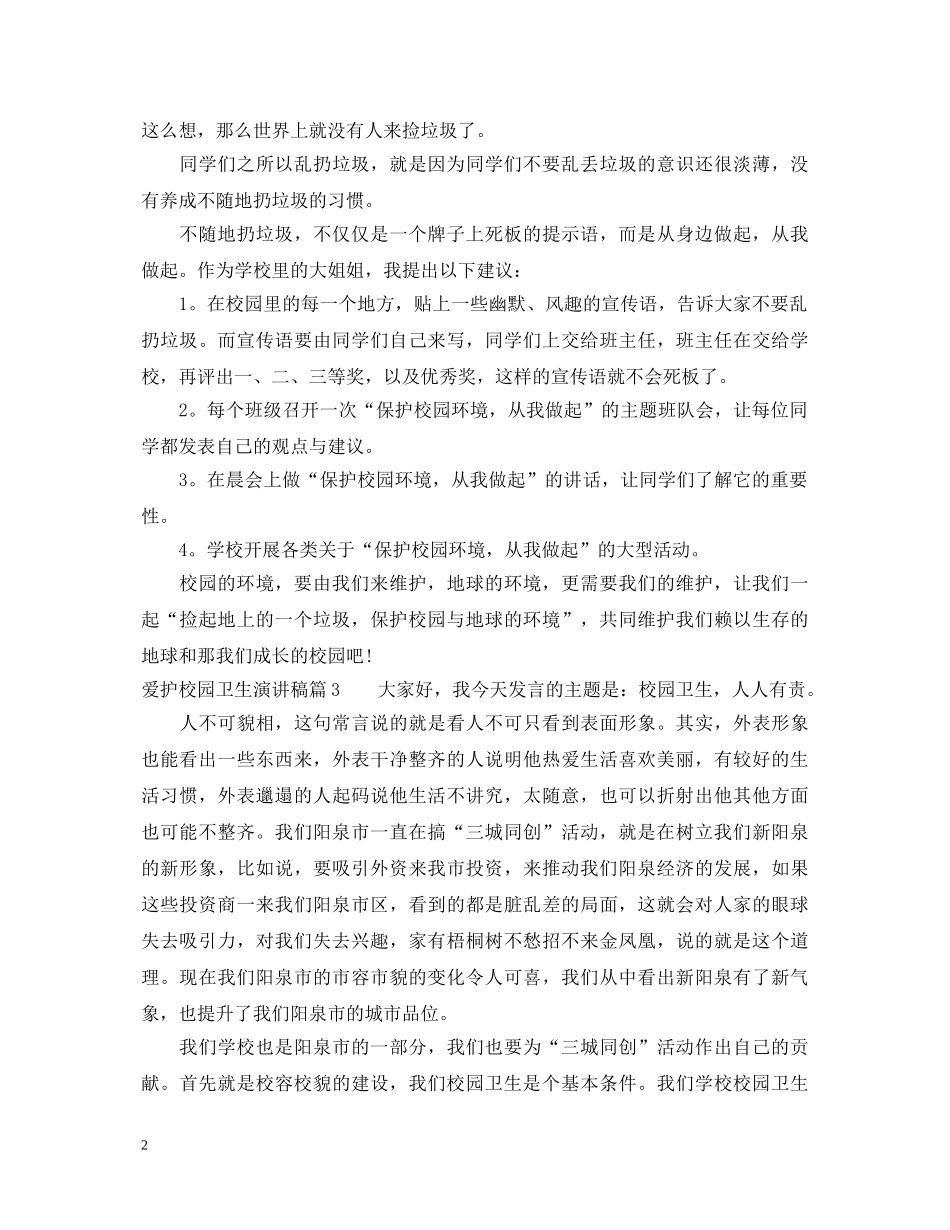 这么想，那么世界上就没有人来捡垃圾了。

同学们之所以乱扔垃圾，就是因为同学们不要乱丢垃圾的意识还很淡薄，没有养成不随地扔垃圾的习惯。

不随地扔垃圾，不仅仅是一个牌子上死板的提示语，而是从身边做起，从我做起。作为学校里的大姐姐，我提出以下建议：

1。在校园里的每一个地方，贴上一些幽默、风趣的宣传语，告诉大家不要乱扔垃圾。而宣传语要由同学们自己来写，同学们上交给班主任，班主任在交给学校，再评出一、二、三等奖，以及优秀奖，这样的宣传语就不会死板了。

2。每个班级召开一次“保护校园环境，从我做起”的主题班队会，让每位同学都发表自己的观点与建议。

3。在晨会上做“保护校园环境，从我做起”的讲话，让同学们了解它的重要性。

4。学校开展各类关于“保护校园环境，从我做起”的大型活动。

校园的环境，要由我们来维护，地球的环境，更需要我们的维护，让我们一起“捡起地上的一个垃圾，保护校园与地球的环境”，共同维护我们赖以生存的地球和那我们成长的校园吧!

爱护校园卫生演讲稿篇3　　大家好，我今天发言的主题是：校园卫生，人人有责。

人不可貌相，这句常言说的就是看人不可只看到表面形象。其实，外表形象也能看出一些东西来，外表干净整齐的人说明他热爱生活喜欢美丽，有较好的生活习惯，外表邋遢的人起码说他生活不讲究，太随意，也可以折射出他其他方面也可能不整齐。我们阳泉市一直在搞“三城同创”活动，就是在树立我们新阳泉的新形象，比如说，要吸引外资来我市投资，来推动我们阳泉经济的发展，如果这些投资商一来我们阳泉市区，看到的都是脏乱差的局面，这就会对人家的眼球失去吸引力，对我们失去兴趣，家有梧桐树不愁招不来金凤凰，说的就是这个道理。现在我们阳泉市的市容市貌的变化令人可喜，我们从中看出新阳泉有了新气象，也提升了我们阳泉市的城市品位。

我们学校也是阳泉市的一部分，我们也要为“三城同创”活动作出自己的贡献。首先就是校容校貌的建设，我们校园卫生是个基本条件。我们学校校园卫生

2